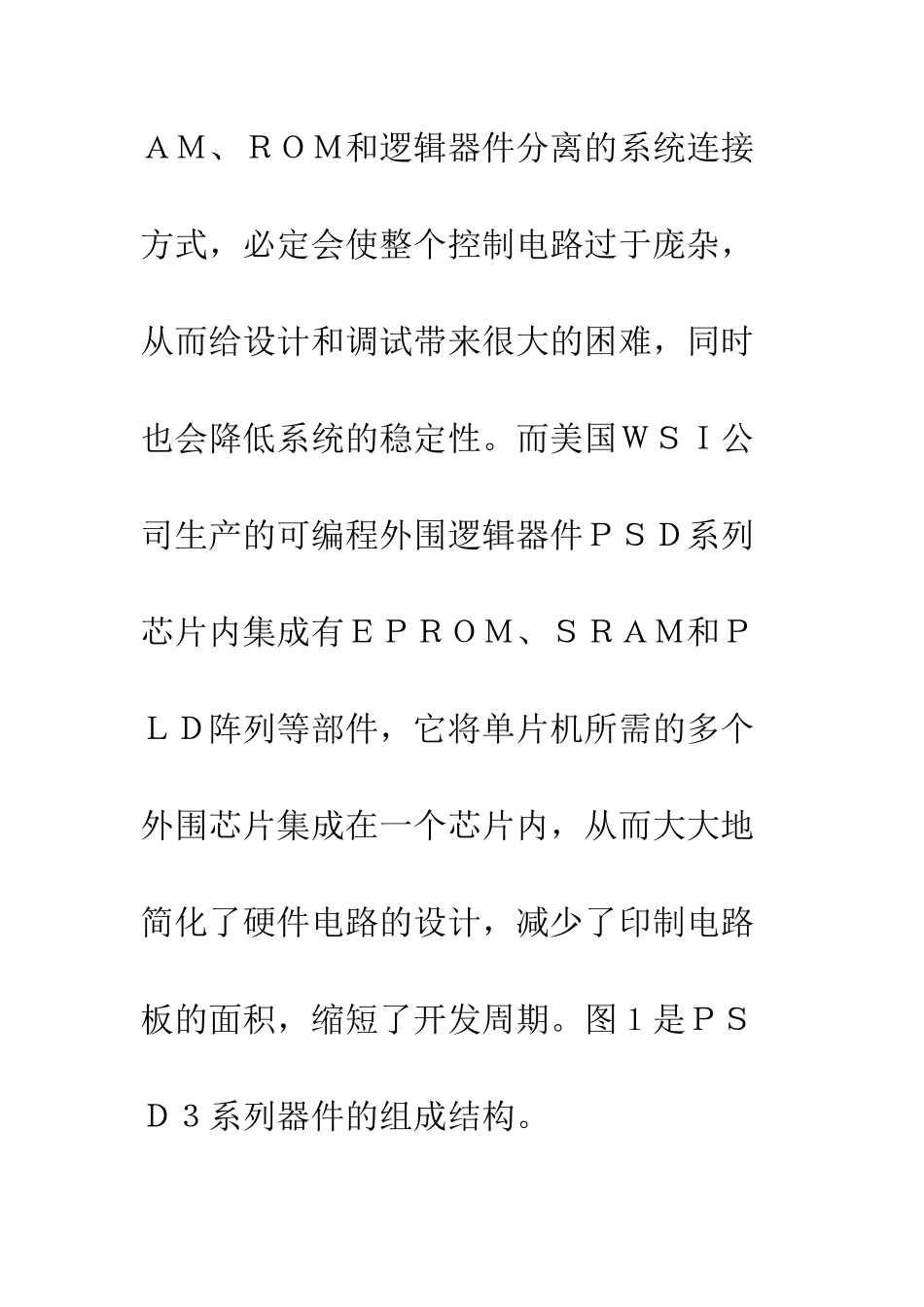 ＡＭ、ＲＯＭ和逻辑器件分离的系统连接方式，必定会使整个控制电路过于庞杂，从而给设计和调试带来很大的困难，同时也会降低系统的稳定性。而美国ＷＳＩ公司生产的可编程外围逻辑器件ＰＳＤ系列芯片内集成有ＥＰＲＯＭ、ＳＲＡＭ和ＰＬＤ阵列等部件，它将单片机所需的多个外围芯片集成在一个芯片内，从而大大地简化了硬件电路的设计，减少了印制电路板的面积，缩短了开发周期。图１是ＰＳＤ３系列器件的组成结构。